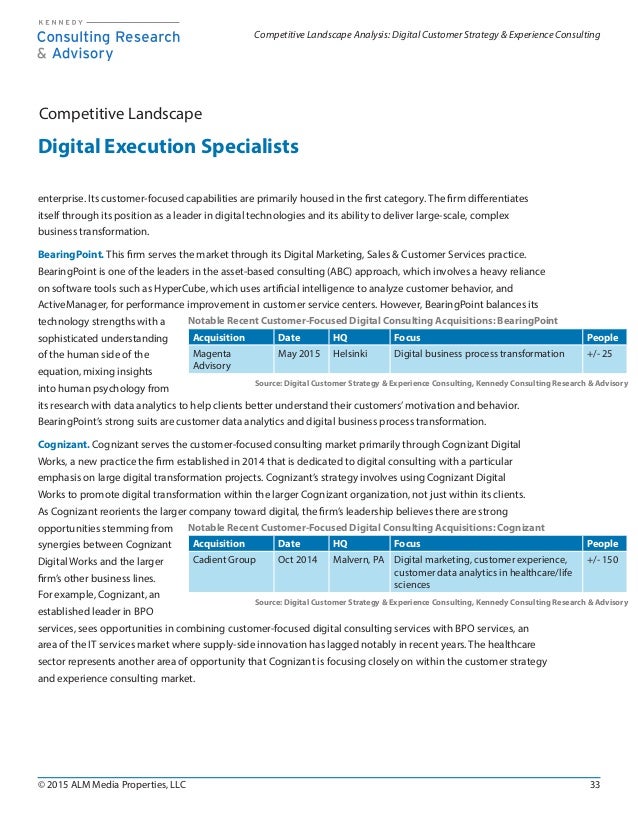 KENNEDY
Consulting Research & Advisory

Competitive Landscape Analysis: Digital Customer Strategy & Experience Consulting

Competitive Landscape

Digital Execution Specialists

enterprise. Its customer-focused capabilities are primarily housed in the first category. The firm differentiates itself through its position as a leader in digital technologies and its ability to deliver large-scale, complex business transformation.

BearingPoint. This firm serves the market through its Digital Marketing, Sales & Customer Services practice. BearingPoint is one of the leaders in the asset-based consulting (ABC) approach, which involves a heavy reliance on software tools such as HyperCube, which uses artificial intelligence to analyze customer behavior, and ActiveManager, for performance improvement in customer service centers. However, BearingPoint balances its technology strengths with a sophisticated understanding of the human side of the equation, mixing insights into human psychology from its research with data analytics to help clients better understand their customers' motivation and behavior. BearingPoint's strong suits are customer data analytics and digital business process transformation.

Notable Recent Customer-Focused Digital Consulting Acquisitions: BearingPoint

| Acquisition | Date | HQ | Focus | People |
|---|---|---|---|---|
| Magenta Advisory | May 2015 | Helsinki | Digital business process transformation | +/- 25 |

Source: Digital Customer Strategy & Experience Consulting, Kennedy Consulting Research & Advisory

Cognizant. Cognizant serves the customer-focused consulting market primarily through Cognizant Digital Works, a new practice the firm established in 2014 that is dedicated to digital consulting with a particular emphasis on large digital transformation projects. Cognizant's strategy involves using Cognizant Digital Works to promote digital transformation within the larger Cognizant organization, not just within its clients. As Cognizant reorients the larger company toward digital, the firm's leadership believes there are strong opportunities stemming from synergies between Cognizant Digital Works and the larger firm's other business lines. For example, Cognizant, an established leader in BPO services, sees opportunities in combining customer-focused digital consulting services with BPO services, an area of the IT services market where supply-side innovation has lagged notably in recent years. The healthcare sector represents another area of opportunity that Cognizant is focusing closely on within the customer strategy and experience consulting market.

Notable Recent Customer-Focused Digital Consulting Acquisitions: Cognizant

| Acquisition | Date | HQ | Focus | People |
|---|---|---|---|---|
| Cadient Group | Oct 2014 | Malvern, PA | Digital marketing, customer experience, customer data analytics in healthcare/life sciences | +/- 150 |

Source: Digital Customer Strategy & Experience Consulting, Kennedy Consulting Research & Advisory

© 2015 ALM Media Properties, LLC

33